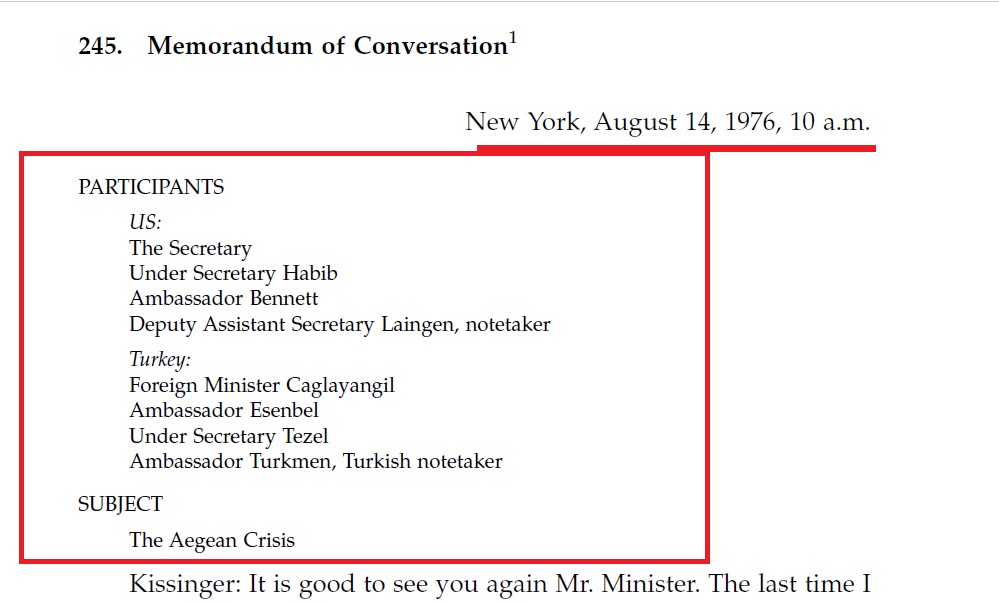 245. Memorandum of Conversation$^1$

New York, August 14, 1976, 10 a.m.

PARTICIPANTS

US:
The Secretary
Under Secretary Habib
Ambassador Bennett
Deputy Assistant Secretary Laingen, notetaker

Turkey:
Foreign Minister Caglayangil
Ambassador Esenbel
Under Secretary Tezel
Ambassador Turkmen, Turkish notetaker

SUBJECT

The Aegean Crisis

Kissinger: It is good to see you again Mr. Minister. The last time I